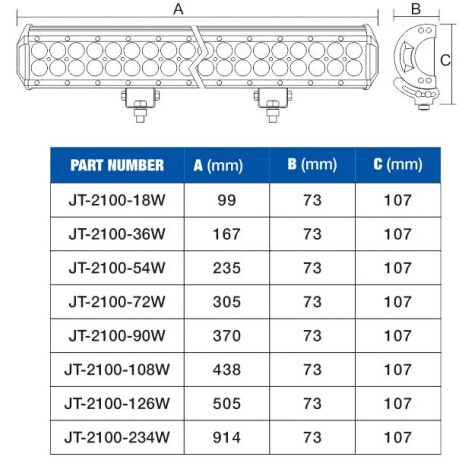 A

B

C

| PART NUMBER | A (mm) | B (mm) | C (mm) |
|---|---|---|---|
| JT-2100-18W | 99 | 73 | 107 |
| JT-2100-36W | 167 | 73 | 107 |
| JT-2100-54W | 235 | 73 | 107 |
| JT-2100-72W | 305 | 73 | 107 |
| JT-2100-90W | 370 | 73 | 107 |
| JT-2100-108W | 438 | 73 | 107 |
| JT-2100-126W | 505 | 73 | 107 |
| JT-2100-234W | 914 | 73 | 107 |